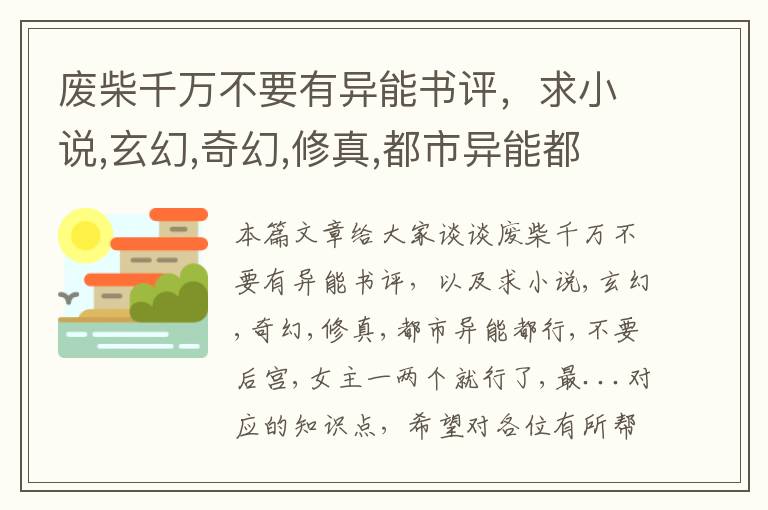 废柴千万不要有异能书评，求小说,玄幻,奇幻,修真,都市异能都

本篇文章给大家谈谈废柴千万不要有异能书评，以及求小说,玄幻,奇幻,修真,都市异能都行,不要后宫,女主一两个就行了,最...对应的知识点，希望对各位有所帮